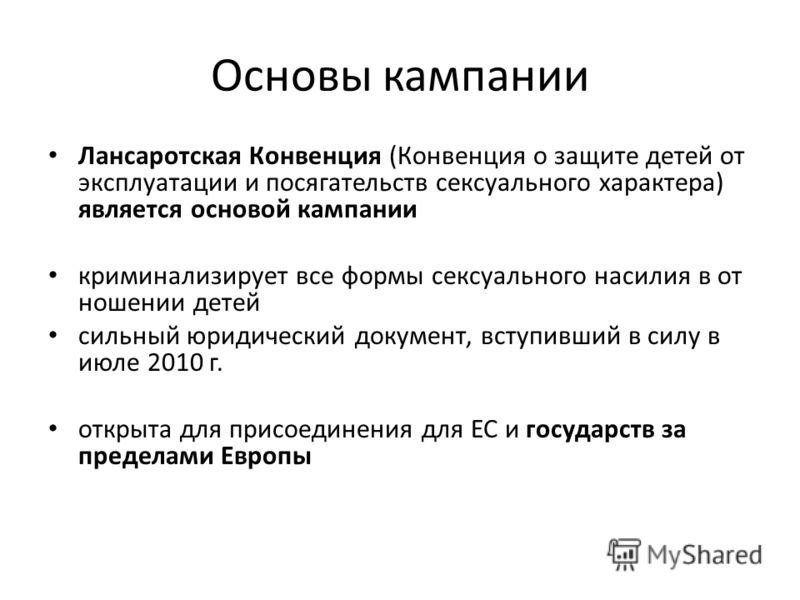 Основы кампании

• Лансаротская Конвенция (Конвенция о защите детей от эксплуатации и посягательств сексуального характера) является основой кампании

• криминализирует все формы сексуального насилия в от ношении детей
• сильный юридический документ, вступивший в силу в июле 2010 г.

• открыта для присоединения для ЕС и государств за пределами Европы

MyShared